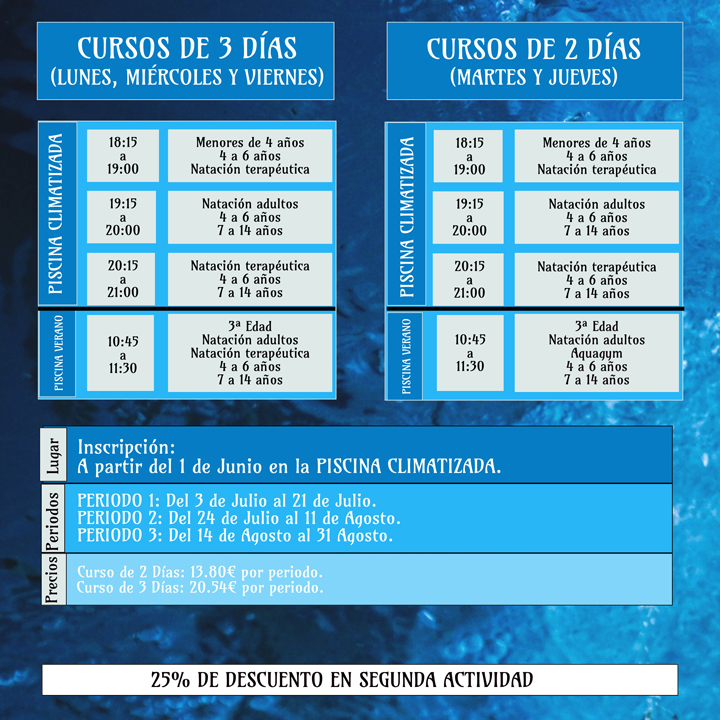 CURSOS DE 3 DÍAS
(LUNES, MIÉRCOLES Y VIERNES)

PISCINA CLIMATIZADA

18:15
a
19:00

Menores de 4 años
4 a 6 años
Natación terapéutica

19:15
a
20:00

Natación adultos
4 a 6 años
7 a 14 años

20:15
a
21:00

Natación terapéutica
4 a 6 años
7 a 14 años

PISCINA VERANO

10:45
a
11:30

3ª Edad
Natación adultos
Natación terapéutica
4 a 6 años
7 a 14 años

CURSOS DE 2 DÍAS
(MARTES Y JUEVES)

PISCINA CLIMATIZADA

18:15
a
19:00

Menores de 4 años
4 a 6 años
Natación terapéutica

19:15
a
20:00

Natación adultos
4 a 6 años
7 a 14 años

20:15
a
21:00

Natación terapéutica
4 a 6 años
7 a 14 años

PISCINA VERANO

10:45
a
11:30

3ª Edad
Natación adultos
Aquagym
4 a 6 años
7 a 14 años

Lugar

Inscripción:
A partir del 1 de Junio en la PISCINA CLIMATIZADA.

Periodos

PERIODO 1: Del 3 de Julio al 21 de Julio.
PERIODO 2: Del 24 de Julio al 11 de Agosto.
PERIODO 3: Del 14 de Agosto al 31 Agosto.

Precios

Curso de 2 Días: 13.80€ por periodo.
Curso de 3 Días: 20.54€ por periodo.

25% DE DESCUENTO EN SEGUNDA ACTIVIDAD